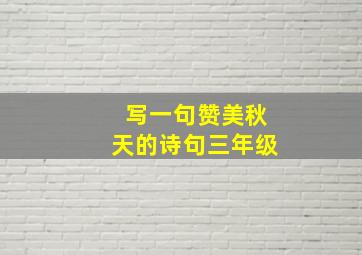 写一句赞美秋天的诗句三年级